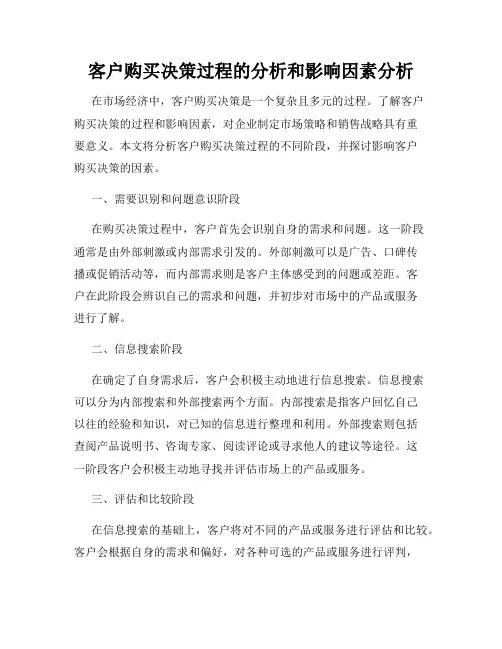 客户购买决策过程的分析和影响因素分析

在市场经济中，客户购买决策是一个复杂且多元的过程。了解客户购买决策的过程和影响因素，对企业制定市场策略和销售战略具有重要意义。本文将分析客户购买决策过程的不同阶段，并探讨影响客户购买决策的因素。

一、需要识别和问题意识阶段

在购买决策过程中，客户首先会识别自身的需求和问题。这一阶段通常是由外部刺激或内部需求引发的。外部刺激可以是广告、口碑传播或促销活动等，而内部需求则是客户主体感受到的问题或差距。客户在此阶段会辨识自己的需求和问题，并初步对市场中的产品或服务进行了解。

二、信息搜索阶段

在确定了自身需求后，客户会积极主动地进行信息搜索。信息搜索可以分为内部搜索和外部搜索两个方面。内部搜索是指客户回忆自己以往的经验和知识，对已知的信息进行整理和利用。外部搜索则包括查阅产品说明书、咨询专家、阅读评论或寻求他人的建议等途径。这一阶段客户会积极主动地寻找并评估市场上的产品或服务。

三、评估和比较阶段

在信息搜索的基础上，客户将对不同的产品或服务进行评估和比较。客户会根据自身的需求和偏好，对各种可选的产品或服务进行评判，